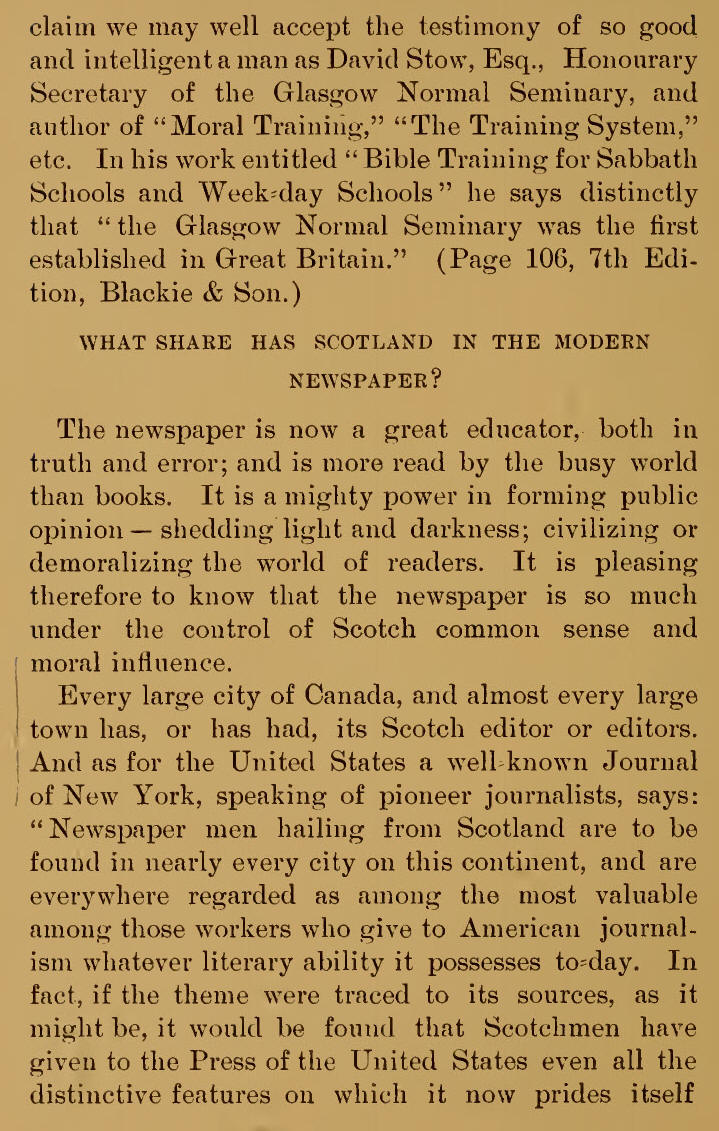 claim we may well accept the testimony of so good and intelligent a man as David Stow, Esq., Honourary Secretary of the Glasgow Normal Seminary, and author of "Moral Training," "The Training System," etc. In his work entitled "Bible Training for Sabbath Schools and Week-day Schools" he says distinctly that "the Glasgow Normal Seminary was the first established in Great Britain." (Page 106, 7th Edition, Blackie & Son.)

WHAT SHARE HAS SCOTLAND IN THE MODERN NEWSPAPER?

The newspaper is now a great educator, both in truth and error; and is more read by the busy world than books. It is a mighty power in forming public opinion — shedding light and darkness; civilizing or demoralizing the world of readers. It is pleasing therefore to know that the newspaper is so much under the control of Scotch common sense and moral influence.

Every large city of Canada, and almost every large town has, or has had, its Scotch editor or editors. And as for the United States a well-known Journal of New York, speaking of pioneer journalists, says: "Newspaper men hailing from Scotland are to be found in nearly every city on this continent, and are everywhere regarded as among the most valuable among those workers who give to American journalism whatever literary ability it possesses to-day. In fact, if the theme were traced to its sources, as it might be, it would be found that Scotchmen have given to the Press of the United States even all the distinctive features on which it now prides itself